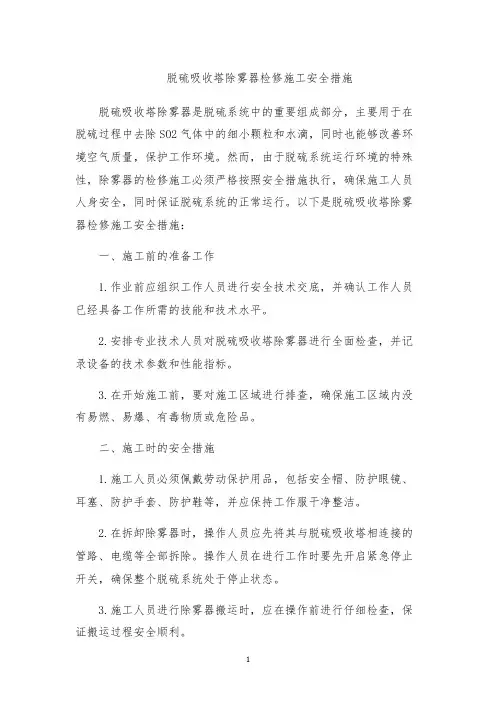 脱硫吸收塔除雾器检修施工安全措施

脱硫吸收塔除雾器是脱硫系统中的重要组成部分，主要用于在脱硫过程中去除SO2气体中的细小颗粒和水滴，同时也能够改善环境空气质量，保护工作环境。然而，由于脱硫系统运行环境的特殊性，除雾器的检修施工必须严格按照安全措施执行，确保施工人员人身安全，同时保证脱硫系统的正常运行。以下是脱硫吸收塔除雾器检修施工安全措施：

一、施工前的准备工作

1. 作业前应组织工作人员进行安全技术交底，并确认工作人员已经具备工作所需的技能和技术水平。

2. 安排专业技术人员对脱硫吸收塔除雾器进行全面检查，并记录设备的技术参数和性能指标。

3. 在开始施工前，要对施工区域进行排查，确保施工区域内没有易燃、易爆、有毒物质或危险品。

二、施工时的安全措施

1. 施工人员必须佩戴劳动保护用品，包括安全帽、防护眼镜、耳塞、防护手套、防护鞋等，并应保持工作服干净整洁。

2. 在拆卸除雾器时，操作人员应先将其与脱硫吸收塔相连接的管路、电缆等全部拆除。操作人员在进行工作时要先开启紧急停止开关，确保整个脱硫系统处于停止状态。

3. 施工人员进行除雾器搬运时，应在操作前进行仔细检查，保证搬运过程安全顺利。

1